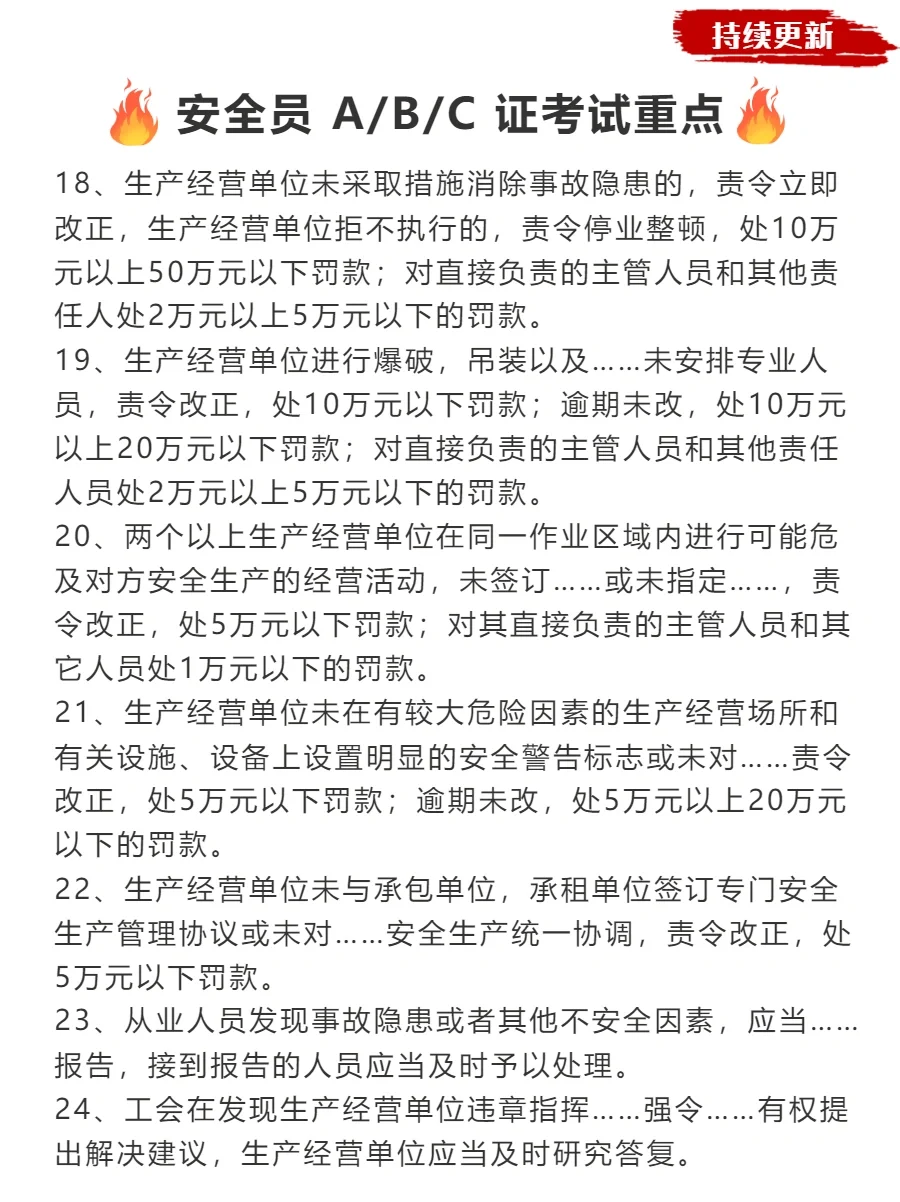 持续更新

安全员 A/B/C 证考试重点

18、生产经营单位未采取措施消除事故隐患的，责令立即改正，生产经营单位拒不执行的，责令停业整顿，处10万元以上50万元以下罚款；对直接负责的主管人员和其他责任人处2万元以上5万元以下的罚款。

19、生产经营单位进行爆破，吊装以及……未安排专业人员，责令改正，处10万元以下罚款；逾期未改，处10万元以上20万元以下罚款；对直接负责的主管人员和其他责任人员处2万元以上5万元以下的罚款。

20、两个以上生产经营单位在同一作业区域内进行可能危及对方安全生产的经营活动，未签订……或未指定……，责令改正，处5万元以下罚款；对其直接负责的主管人员和其它人员处1万元以下的罚款。

21、生产经营单位未在有较大危险因素的生产经营场所和有关设施、设备上设置明显的安全警告标志或未对……责令改正，处5万元以下罚款；逾期未改，处5万元以上20万元以下的罚款。

22、生产经营单位未与承包单位，承租单位签订专门安全生产管理协议或未对……安全生产统一协调，责令改正，处5万元以下罚款。

23、从业人员发现事故隐患或者其他不安全因素，应当……报告，接到报告的人员应当及时予以处理。

24、工会在发现生产经营单位违章指挥……强令……有权提出解决建议，生产经营单位应当及时研究答复。